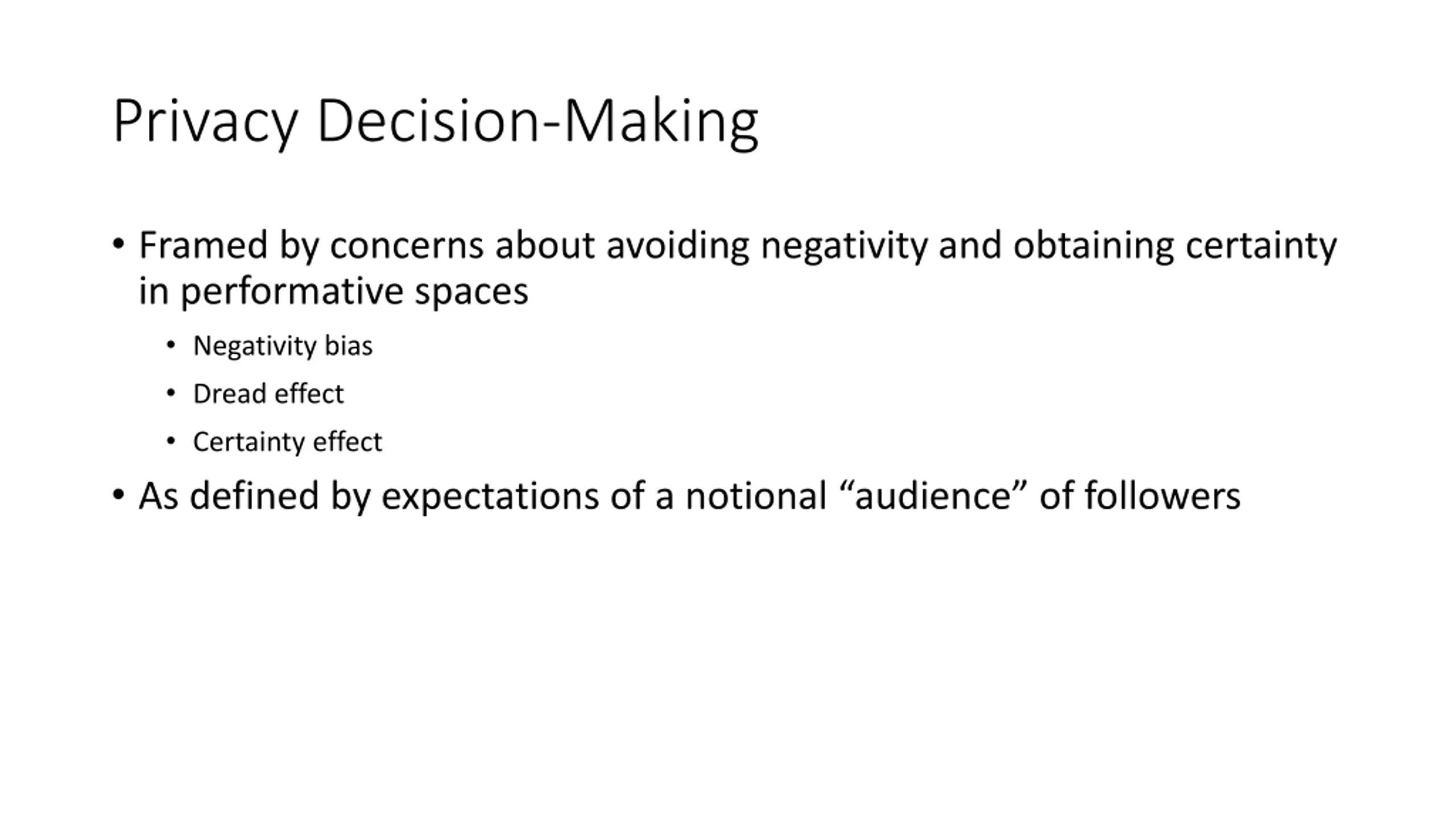 Privacy Decision-Making

• Framed by concerns about avoiding negativity and obtaining certainty in performative spaces
  • Negativity bias
  • Dread effect
  • Certainty effect
• As defined by expectations of a notional “audience” of followers